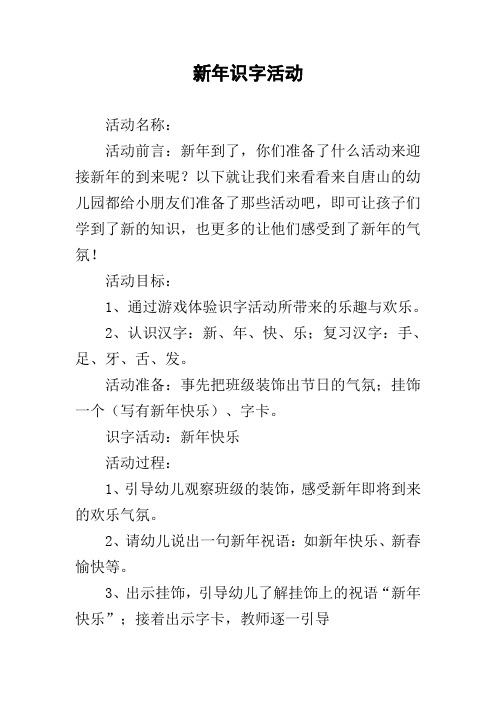 新年识字活动

活动名称：

活动前言：新年到了，你们准备了什么活动来迎接新年的到来呢？以下就让我们来看看来自唐山的幼儿园都给小朋友们准备了那些活动吧，即可让孩子们学到了新的知识，也更多的让他们感受到了新年的气氛！

活动目标：

1、通过游戏体验识字活动所带来的乐趣与欢乐。

2、认识汉字：新、年、快、乐；复习汉字：手、足、牙、舌、发。

活动准备：事先把班级装饰出节日的气氛；挂饰一个（写有新年快乐）、字卡。

识字活动：新年快乐

活动过程：

1、引导幼儿观察班级的装饰，感受新年即将到来的欢乐气氛。

2、请幼儿说出一句新年祝语：如新年快乐、新春愉快等。

3、出示挂饰，引导幼儿了解挂饰上的祝语“新年快乐”；接着出示字卡，教师逐一引导